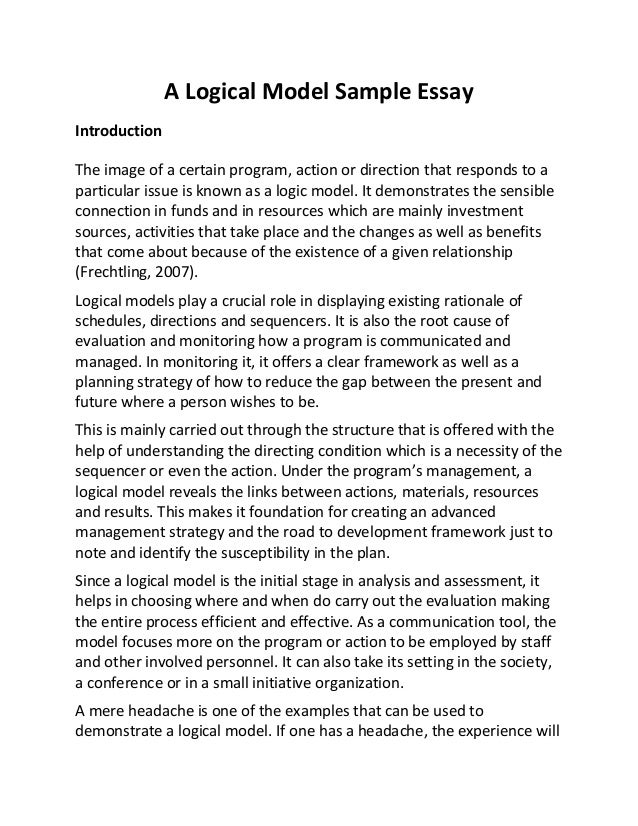 A Logical Model Sample Essay

Introduction

The image of a certain program, action or direction that responds to a particular issue is known as a logic model. It demonstrates the sensible connection in funds and in resources which are mainly investment sources, activities that take place and the changes as well as benefits that come about because of the existence of a given relationship (Frechtling, 2007).

Logical models play a crucial role in displaying existing rationale of schedules, directions and sequencers. It is also the root cause of evaluation and monitoring how a program is communicated and managed. In monitoring it, it offers a clear framework as well as a planning strategy of how to reduce the gap between the present and future where a person wishes to be.

This is mainly carried out through the structure that is offered with the help of understanding the directing condition which is a necessity of the sequencer or even the action. Under the program's management, a logical model reveals the links between actions, materials, resources and results. This makes it foundation for creating an advanced management strategy and the road to development framework just to note and identify the susceptibility in the plan.

Since a logical model is the initial stage in analysis and assessment, it helps in choosing where and when do carry out the evaluation making the entire process efficient and effective. As a communication tool, the model focuses more on the program or action to be employed by staff and other involved personnel. It can also take its setting in the society, a conference or in a small initiative organization.

A mere headache is one of the examples that can be used to demonstrate a logical model. If one has a headache, the experience will